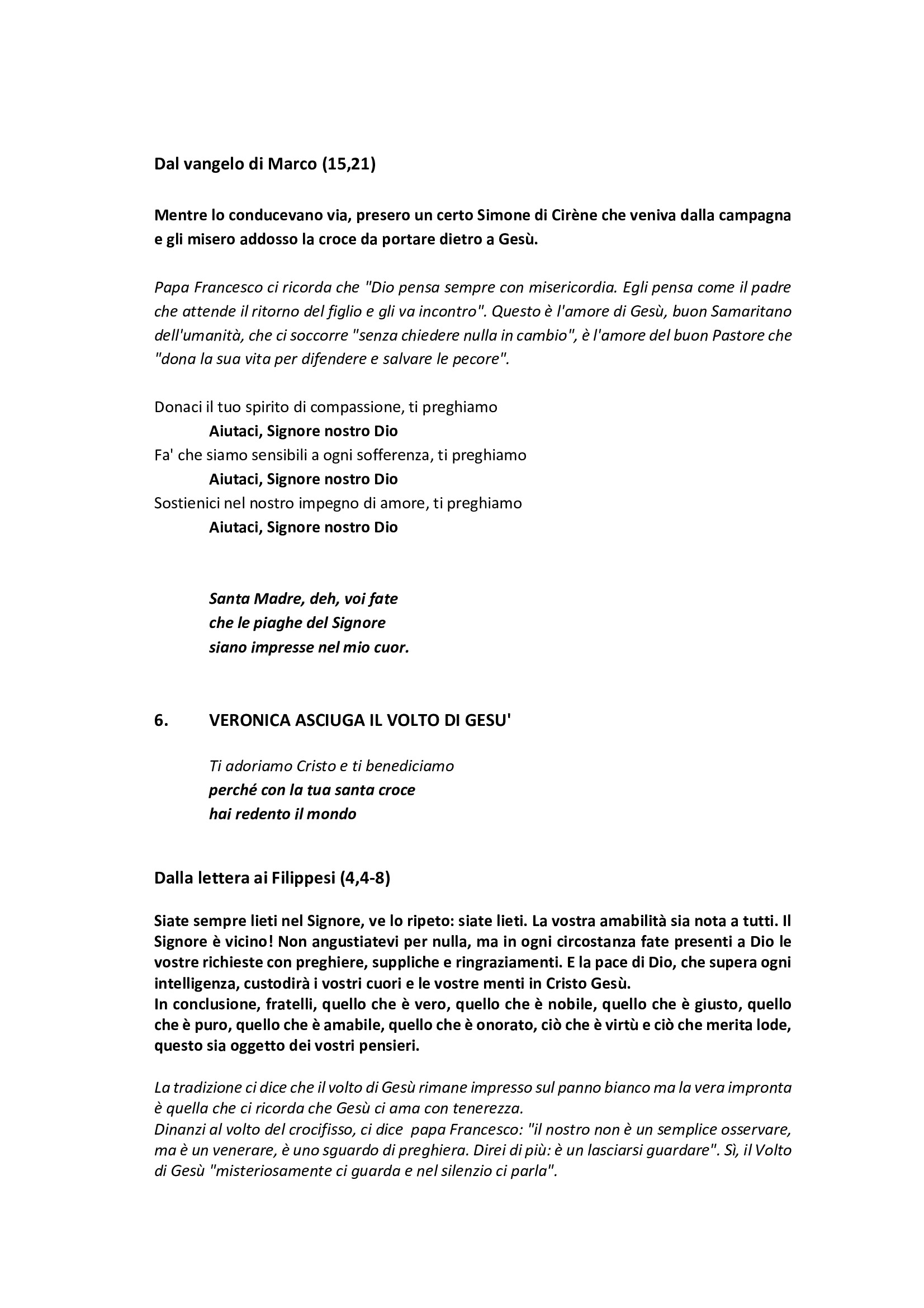 Dal vangelo di Marco (15,21)

Mentre lo conducevano via, presero un certo Simone di Cirène che veniva dalla campagna e gli misero addosso la croce da portare dietro a Gesù.

Papa Francesco ci ricorda che "Dio pensa sempre con misericordia. Egli pensa come il padre che attende il ritorno del figlio e gli va incontro". Questo è l'amore di Gesù, buon Samaritano dell'umanità, che ci soccorre "senza chiedere nulla in cambio", è l'amore del buon Pastore che "dona la sua vita per difendere e salvare le pecore".

Donaci il tuo spirito di compassione, ti preghiamo
Aiutaci, Signore nostro Dio
Fa' che siamo sensibili a ogni sofferenza, ti preghiamo
Aiutaci, Signore nostro Dio
Sostienici nel nostro impegno di amore, ti preghiamo
Aiutaci, Signore nostro Dio

Santa Madre, deh, voi fate
che le piaghe del Signore
siano impresse nel mio cuor.

6. VERONICA ASCIUGA IL VOLTO DI GESU'

Ti adoriamo Cristo e ti benediciamo
perché con la tua santa croce
hai redento il mondo

Dalla lettera ai Filippesi (4,4-8)

Siate sempre lieti nel Signore, ve lo ripeto: siate lieti. La vostra amabilità sia nota a tutti. Il Signore è vicino! Non angustiatevi per nulla, ma in ogni circostanza fate presenti a Dio le vostre richieste con preghiere, suppliche e ringraziamenti. E la pace di Dio, che supera ogni intelligenza, custodirà i vostri cuori e le vostre menti in Cristo Gesù.
In conclusione, fratelli, quello che è vero, quello che è nobile, quello che è giusto, quello che è puro, quello che è amabile, quello che è onorato, ciò che è virtù e ciò che merita lode, questo sia oggetto dei vostri pensieri.

La tradizione ci dice che il volto di Gesù rimane impresso sul panno bianco ma la vera impronta è quella che ci ricorda che Gesù ci ama con tenerezza.
Dinanzi al volto del crocifisso, ci dice papa Francesco: "il nostro non è un semplice osservare, ma è un venerare, è uno sguardo di preghiera. Direi di più: è un lasciarsi guardare". Sì, il Volto di Gesù "misteriosamente ci guarda e nel silenzio ci parla".